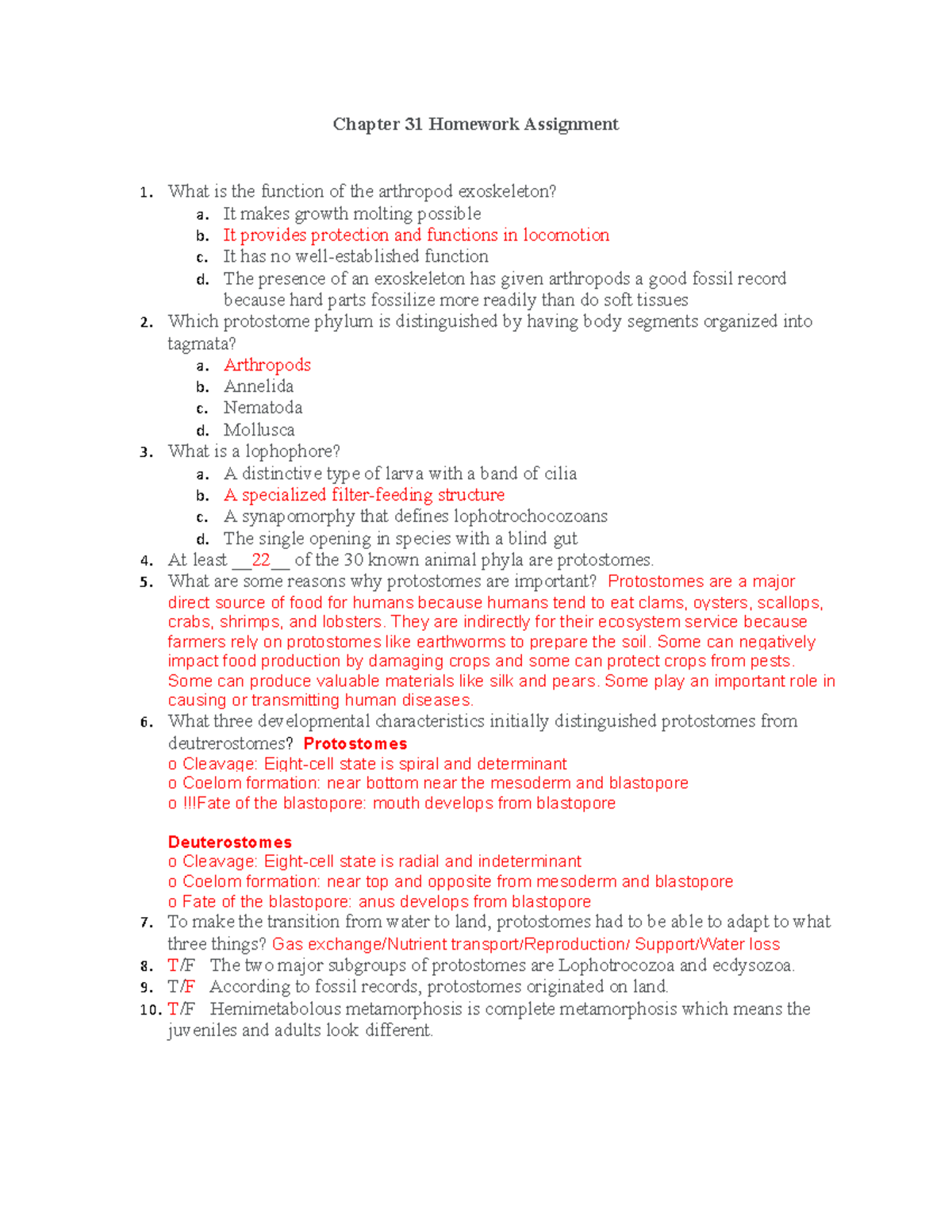 Chapter 31 Homework Assignment

1. What is the function of the arthropod exoskeleton?
a. It makes growth molting possible
b. It provides protection and functions in locomotion
c. It has no well-established function
d. The presence of an exoskeleton has given arthropods a good fossil record because hard parts fossilize more readily than do soft tissues
2. Which protostome phylum is distinguished by having body segments organized into tagmata?
a. Arthropods
b. Annelida
c. Nematoda
d. Mollusca
3. What is a lophophore?
a. A distinctive type of larva with a band of cilia
b. A specialized filter-feeding structure
c. A synapomorphy that defines lophotrochocozoans
d. The single opening in species with a blind gut
4. At least __22__ of the 30 known animal phyla are protostomes.
5. What are some reasons why protostomes are important? Protostomes are a major direct source of food for humans because humans tend to eat clams, oysters, scallops, crabs, shrimps, and lobsters. They are indirectly for their ecosystem service because farmers rely on protostomes like earthworms to prepare the soil. Some can negatively impact food production by damaging crops and some can protect crops from pests. Some can produce valuable materials like silk and pears. Some play an important role in causing or transmitting human diseases.
6. What three developmental characteristics initially distinguished protostomes from deutrerostomes? Protostomes
o Cleavage: Eight-cell state is spiral and determinant
o Coelom formation: near bottom near the mesoderm and blastopore
o !!!Fate of the blastopore: mouth develops from blastopore

Deuterostomes
o Cleavage: Eight-cell state is radial and indeterminant
o Coelom formation: near top and opposite from mesoderm and blastopore
o Fate of the blastopore: anus develops from blastopore
7. To make the transition from water to land, protostomes had to be able to adapt to what three things? Gas exchange/Nutrient transport/Reproduction/ Support/Water loss
8. T/F The two major subgroups of protostomes are Lophotrocozoa and ecdysozoa.
9. T/F According to fossil records, protostomes originated on land.
10. T/F Hemimetabolous metamorphosis is complete metamorphosis which means the juveniles and adults look different.